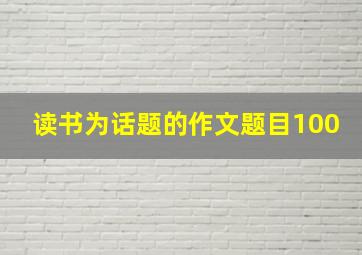 读书为话题的作文题目100